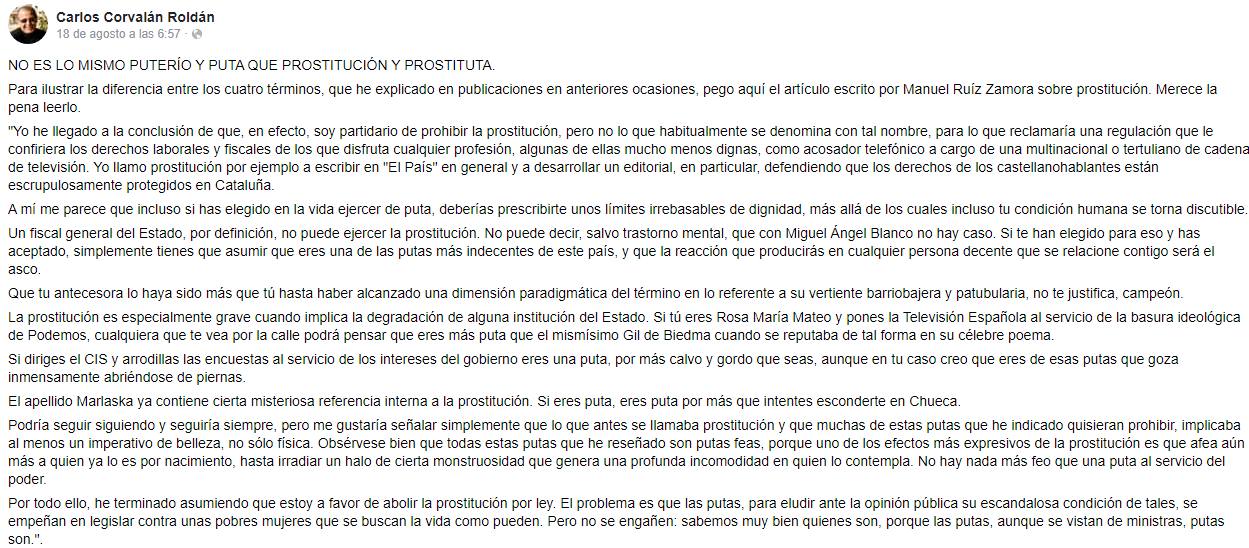 Carlos Corvalán Roldán
18 de agosto a las 6:57 ·

NO ES LO MISMO PUTERÍO Y PUTA QUE PROSTITUCIÓN Y PROSTITUTA.

Para ilustrar la diferencia entre los cuatro términos, que he explicado en publicaciones en anteriores ocasiones, pego aquí el artículo escrito por Manuel Ruíz Zamora sobre prostitución. Merece la pena leerlo.

"Yo he llegado a la conclusión de que, en efecto, soy partidario de prohibir la prostitución, pero no lo que habitualmente se denomina con tal nombre, para lo que reclamaría una regulación que le confiriera los derechos laborales y fiscales de los que disfruta cualquier profesión, algunas de ellas mucho menos dignas, como acosador telefónico a cargo de una multinacional o tertuliano de cadena de televisión. Yo llamo prostitución por ejemplo a escribir en "El País" en general y a desarrollar un editorial, en particular, defendiendo que los derechos de los castellanohablantes están escrupulosamente protegidos en Cataluña.

A mí me parece que incluso si has elegido en la vida ejercer de puta, deberías prescribirte unos límites irrebasables de dignidad, más allá de los cuales incluso tu condición humana se torna discutible.

Un fiscal general del Estado, por definición, no puede ejercer la prostitución. No puede decir, salvo trastorno mental, que con Miguel Ángel Blanco no hay caso. Si te han elegido para eso y has aceptado, simplemente tienes que asumir que eres una de las putas más indecentes de este país, y que la reacción que producirás en cualquier persona decente que se relacione contigo será el asco.

Que tu antecesora lo haya sido más que tú hasta haber alcanzado una dimensión paradigmática del término en lo referente a su vertiente barriobajera y patubularia, no te justifica, campeón.

La prostitución es especialmente grave cuando implica la degradación de alguna institución del Estado. Si tú eres Rosa María Mateo y pones la Televisión Española al servicio de la basura ideológica de Podemos, cualquiera que te vea por la calle podrá pensar que eres más puta que el mismísimo Gil de Biedma cuando se reputaba de tal forma en su célebre poema.

Si diriges el CIS y arrodillas las encuestas al servicio de los intereses del gobierno eres una puta, por más calvo y gordo que seas, aunque en tu caso creo que eres de esas putas que goza inmensamente abriéndose de piernas.

El apellido Marlaska ya contiene cierta misteriosa referencia interna a la prostitución. Si eres puta, eres puta por más que intentes esconderte en Chueca.

Podría seguir siguiendo y seguiría siempre, pero me gustaría señalar simplemente que lo que antes se llamaba prostitución y que muchas de estas putas que he indicado quisieran prohibir, implicaba al menos un imperativo de belleza, no sólo física. Obsérvese bien que todas estas putas que he reseñado son putas feas, porque uno de los efectos más expresivos de la prostitución es que afea aún más a quien ya lo es por nacimiento, hasta irradiar un halo de cierta monstruosidad que genera una profunda incomodidad en quien lo contempla. No hay nada más feo que una puta al servicio del poder.

Por todo ello, he terminado asumiendo que estoy a favor de abolir la prostitución por ley. El problema es que las putas, para eludir ante la opinión pública su escandalosa condición de tales, se empeñan en legislar contra unas pobres mujeres que se buscan la vida como pueden. Pero no se engañen: sabemos muy bien quienes son, porque las putas, aunque se vistan de ministras, putas son.".